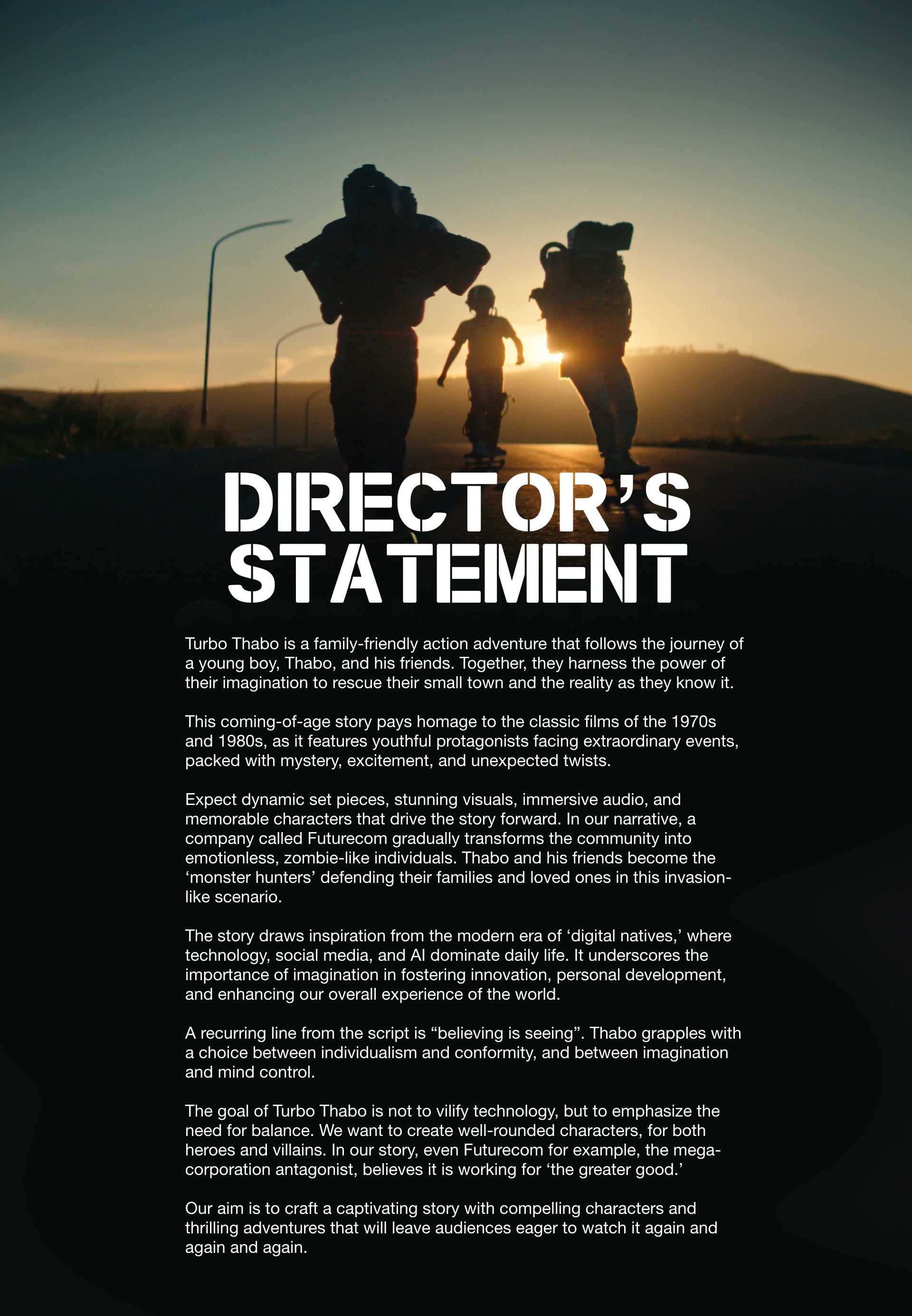 DIRECTOR'S
STATEMENT

Turbo Thabo is a family-friendly action adventure that follows the journey of a young boy, Thabo, and his friends. Together, they harness the power of their imagination to rescue their small town and the reality as they know it.

This coming-of-age story pays homage to the classic films of the 1970s and 1980s, as it features youthful protagonists facing extraordinary events, packed with mystery, excitement, and unexpected twists.

Expect dynamic set pieces, stunning visuals, immersive audio, and memorable characters that drive the story forward. In our narrative, a company called Futurecom gradually transforms the community into emotionless, zombie-like individuals. Thabo and his friends become the 'monster hunters' defending their families and loved ones in this invasion-like scenario.

The story draws inspiration from the modern era of 'digital natives,' where technology, social media, and AI dominate daily life. It underscores the importance of imagination in fostering innovation, personal development, and enhancing our overall experience of the world.

A recurring line from the script is "believing is seeing". Thabo grapples with a choice between individualism and conformity, and between imagination and mind control.

The goal of Turbo Thabo is not to vilify technology, but to emphasize the need for balance. We want to create well-rounded characters, for both heroes and villains. In our story, even Futurecom for example, the mega-corporation antagonist, believes it is working for 'the greater good.'

Our aim is to craft a captivating story with compelling characters and thrilling adventures that will leave audiences eager to watch it again and again and again.